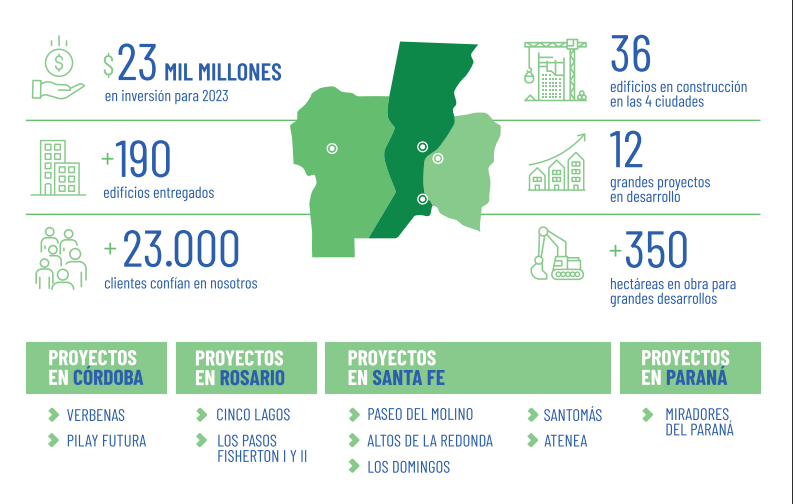 $23 MIL MILLONES
en inversión para 2023

+190
edificios entregados

+23.000
clientes confían en nosotros

36
edificios en construcción en las 4 ciudades

12
grandes proyectos en desarrollo

+350
hectáreas en obra para grandes desarrollos

PROYECTOS EN CÓRDOBA
VERBENAS
PILAY FUTURA

PROYECTOS EN ROSARIO
CINCO LAGOS
LOS PASOS FISHERTON I Y II

PROYECTOS EN SANTA FE
PASEO DEL MOLINO
ALTOS DE LA REDONDA
LOS DOMINGOS
SANTOMÁS
ATENEA

PROYECTOS EN PARANÁ
MIRADORES DEL PARANÁ